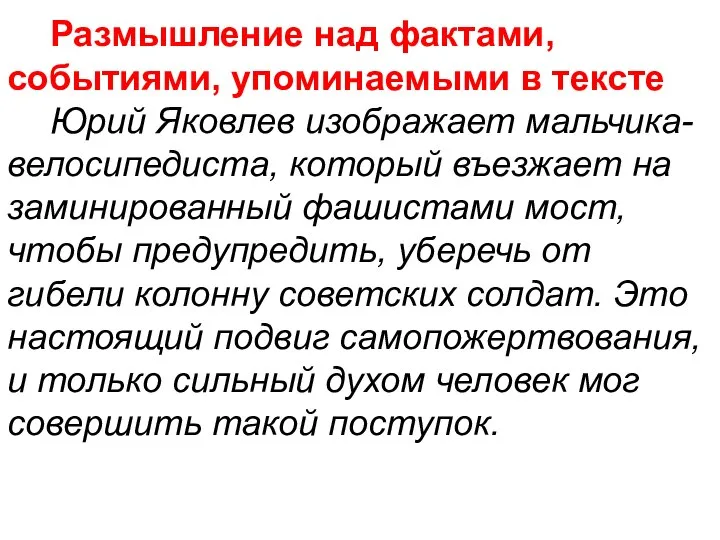 Размышление над фактами, событиями, упоминаемыми в тексте

Юрий Яковлев изображает мальчика-велосипедиста, который въезжает на заминированный фашистами мост, чтобы предупредить, уберечь от гибели колонну советских солдат. Это настоящий подвиг самопожертвования, и только сильный духом человек мог совершить такой поступок.